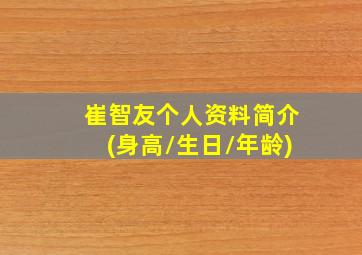 崔智友个人资料简介
(身高/生日/年龄)